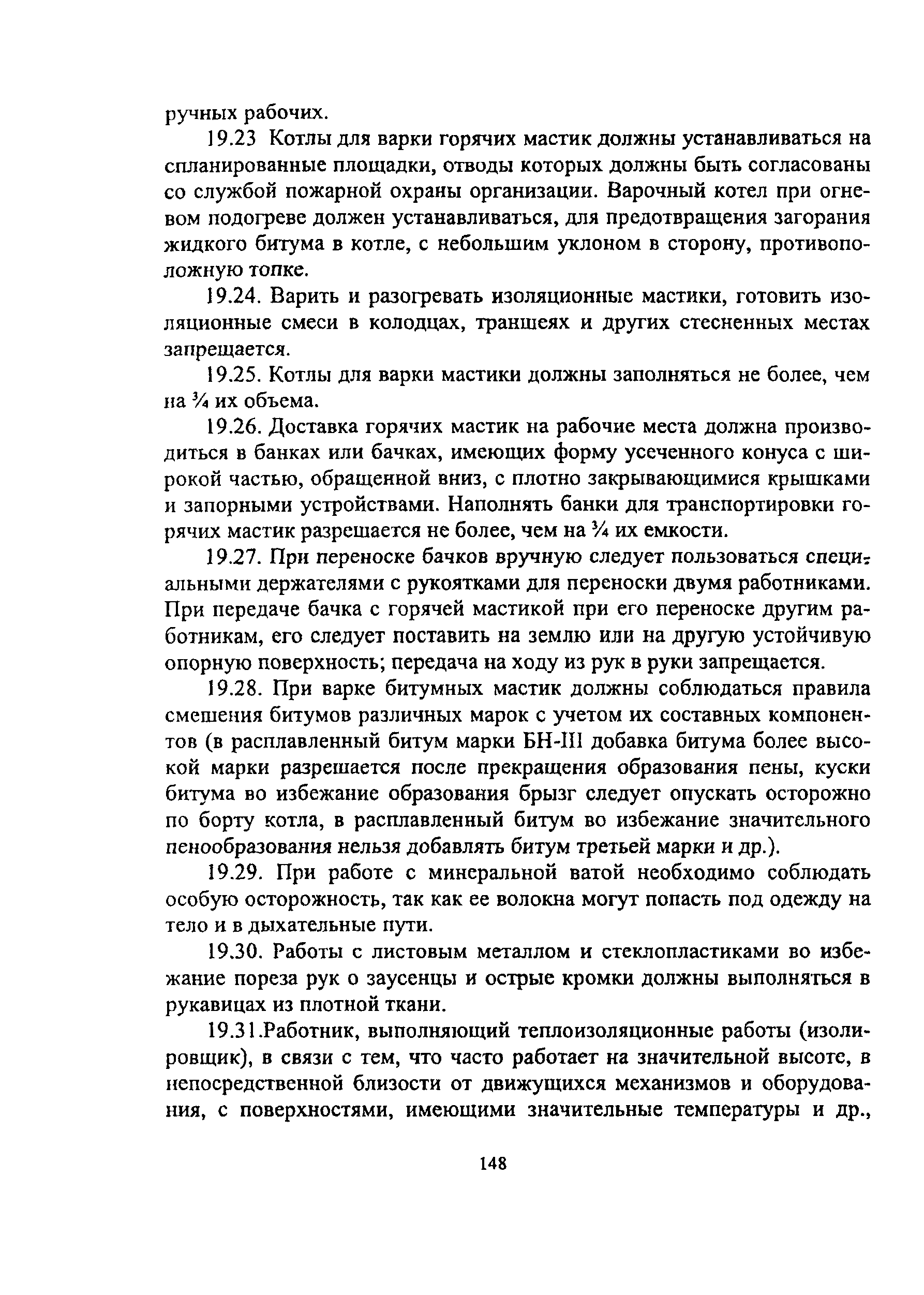 ручных рабочих.

19.23 Котлы для варки горячих мастик должны устанавливаться на спланированные площадки, отводы которых должны быть согласованы со службой пожарной охраны организации. Варочный котел при огневом подогреве должен устанавливаться, для предотвращения загорания жидкого битума в котле, с небольшим уклоном в сторону, противоположную топке.

19.24. Варить и разогревать изоляционные мастики, готовить изоляционные смеси в колодцах, траншеях и других стесненных местах запрещается.

19.25. Котлы для варки мастики должны заполняться не более, чем на $\frac{3}{4}$ их объема.

19.26. Доставка горячих мастик на рабочие места должна производиться в банках или бачках, имеющих форму усеченного конуса с широкой частью, обращенной вниз, с плотно закрывающимися крышками и запорными устройствами. Наполнять банки для транспортировки горячих мастик разрешается не более, чем на $\frac{3}{4}$ их емкости.

19.27. При переноске бачков вручную следует пользоваться специальными держателями с рукоятками для переноски двумя работниками. При передаче бачка с горячей мастикой при его переноске другим работникам, его следует поставить на землю или на другую устойчивую опорную поверхность; передача на ходу из рук в руки запрещается.

19.28. При варке битумных мастик должны соблюдаться правила смешения битумов различных марок с учетом их составных компонентов (в расплавленный битум марки БН-III добавка битума более высокой марки разрешается после прекращения образования пены, куски битума во избежание образования брызг следует опускать осторожно по борту котла, в расплавленный битум во избежание значительного пенообразования нельзя добавлять битум третьей марки и др.).

19.29. При работе с минеральной ватой необходимо соблюдать особую осторожность, так как ее волокна могут попасть под одежду на тело и в дыхательные пути.

19.30. Работы с листовым металлом и стеклопластиками во избежание пореза рук о заусенцы и острые кромки должны выполняться в рукавицах из плотной ткани.

19.31.Работник, выполняющий теплоизоляционные работы (изолировщик), в связи с тем, что часто работает на значительной высоте, в непосредственной близости от движущихся механизмов и оборудования, с поверхностями, имеющими значительные температуры и др.,

148